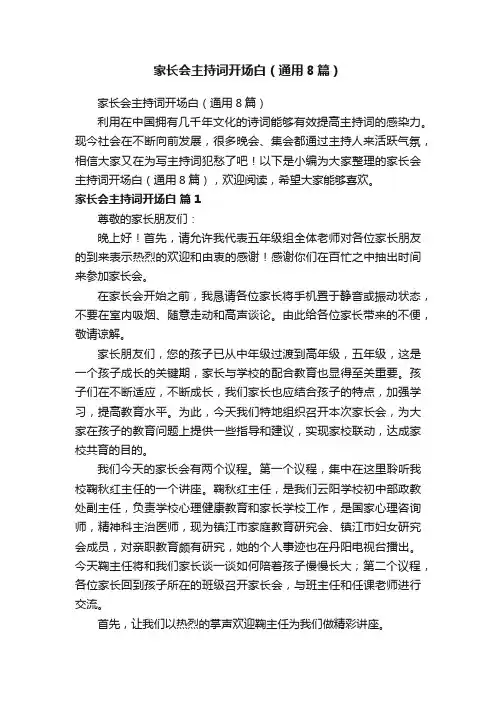 家长会主持词开场白（通用8篇）

家长会主持词开场白（通用8篇）

利用在中国拥有几千年文化的诗词能够有效提高主持词的感染力。现今社会在不断向前发展，很多晚会、集会都通过主持人来活跃气氛，相信大家又在为写主持词犯愁了吧！以下是小编为大家整理的家长会主持词开场白（通用8篇），欢迎阅读，希望大家能够喜欢。

家长会主持词开场白 篇1

尊敬的家长朋友们：

晚上好！首先，请允许我代表五年级组全体老师对各位家长朋友的到来表示热烈的欢迎和由衷的感谢！感谢你们在百忙之中抽出时间来参加家长会。

在家长会开始之前，我恳请各位家长将手机置于静音或振动状态，不要在室内吸烟、随意走动和高声谈论。由此给各位家长带来的不便，敬请谅解。

家长朋友们，您的孩子已从中年级过渡到高年级，五年级，这是一个孩子成长的关键期，家长与学校的配合教育也显得至关重要。孩子们在不断适应，不断成长，我们家长也应结合孩子的特点，加强学习，提高教育水平。为此，今天我们特地组织召开本次家长会，为大家在孩子的教育问题上提供一些指导和建议，实现家校联动，达成家校共育的目的。

我们今天的家长会有两个议程。第一个议程，集中在这里聆听我校鞠秋红主任的一个讲座。鞠秋红主任，是我们云阳学校初中部政教处副主任，负责学校心理健康教育和家长学校工作，是国家心理咨询师，精神科主治医师，现为镇江市家庭教育研究会、镇江市妇女研究会成员，对亲职教育颇有研究，她的个人事迹也在丹阳电视台播出。今天鞠主任将和我们家长谈一谈如何陪着孩子慢慢长大；第二个议程，各位家长回到孩子所在的班级召开家长会，与班主任和任课老师进行交流。

首先，让我们以热烈的掌声欢迎鞠主任为我们做精彩讲座。